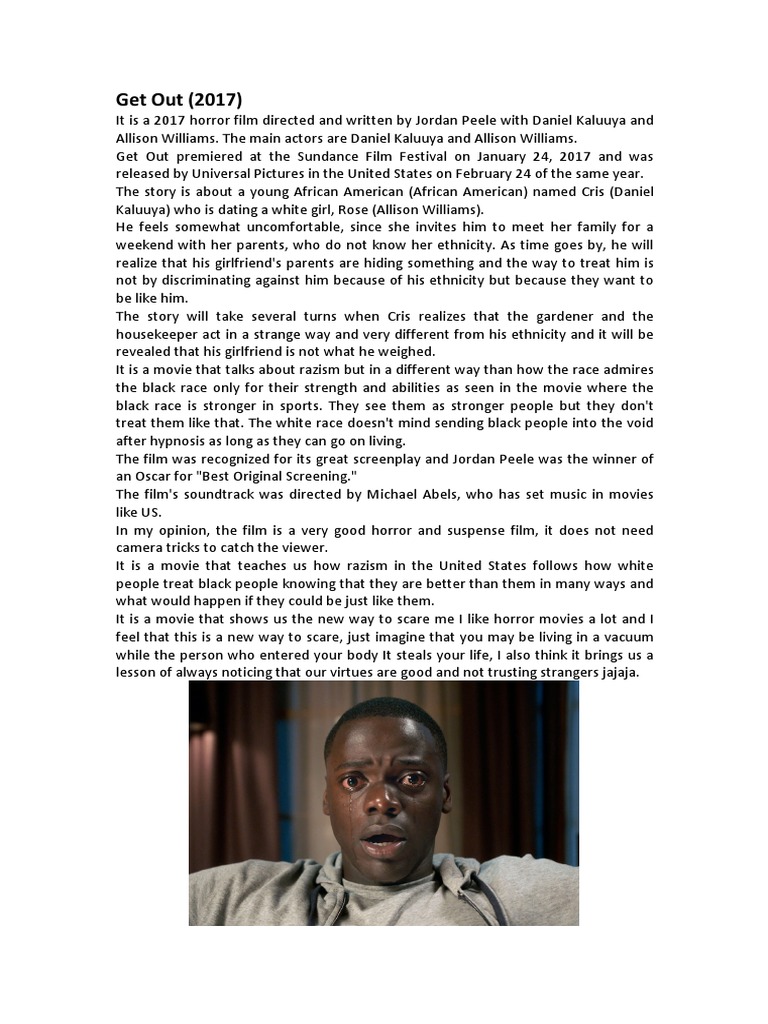 Get Out (2017)

It is a 2017 horror film directed and written by Jordan Peele with Daniel Kaluuya and Allison Williams. The main actors are Daniel Kaluuya and Allison Williams.

Get Out premiered at the Sundance Film Festival on January 24, 2017 and was released by Universal Pictures in the United States on February 24 of the same year.

The story is about a young African American (African American) named Cris (Daniel Kaluuya) who is dating a white girl, Rose (Allison Williams).

He feels somewhat uncomfortable, since she invites him to meet her family for a weekend with her parents, who do not know her ethnicity. As time goes by, he will realize that his girlfriend's parents are hiding something and the way to treat him is not by discriminating against him because of his ethnicity but because they want to be like him.

The story will take several turns when Cris realizes that the gardener and the housekeeper act in a strange way and very different from his ethnicity and it will be revealed that his girlfriend is not what he weighed.

It is a movie that talks about razism but in a different way than how the race admires the black race only for their strength and abilities as seen in the movie where the black race is stronger in sports. They see them as stronger people but they don't treat them like that. The white race doesn't mind sending black people into the void after hypnosis as long as they can go on living.

The film was recognized for its great screenplay and Jordan Peele was the winner of an Oscar for "Best Original Screening."

The film's soundtrack was directed by Michael Abels, who has set music in movies like US.

In my opinion, the film is a very good horror and suspense film, it does not need camera tricks to catch the viewer.

It is a movie that teaches us how razism in the United States follows how white people treat black people knowing that they are better than them in many ways and what would happen if they could be just like them.

It is a movie that shows us the new way to scare me I like horror movies a lot and I feel that this is a new way to scare, just imagine that you may be living in a vacuum while the person who entered your body It steals your life, I also think it brings us a lesson of always noticing that our virtues are good and not trusting strangers jajaja.